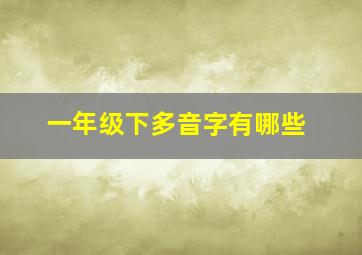 一年级下多音字有哪些